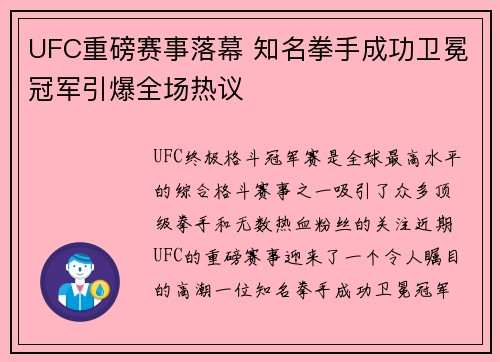 UFC重磅赛事落幕 知名拳手成功卫冕冠军引爆全场热议

UFC终极格斗冠军赛是全球最高水平的综合格斗赛事之一吸引了众多顶级拳手和无数热血粉丝的关注近期UFC的重磅赛事迎来了一个令人瞩目的高潮一位知名拳手成功卫冕冠军